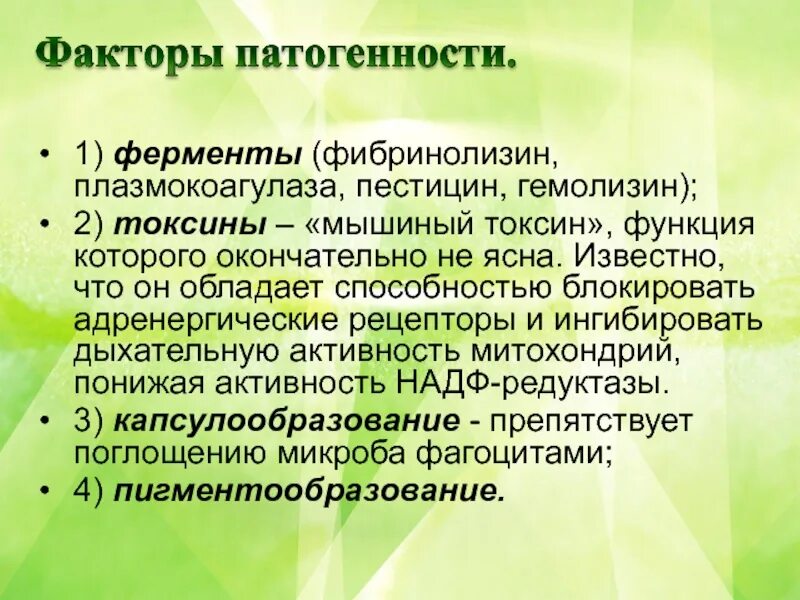 Факторы патогенности.

• 1) ферменты (фибринолизин, плазмокоагулаза, пестицин, гемолизин);

• 2) токсины – «мышиный токсин», функция которого окончательно не ясна. Известно, что он обладает способностью блокировать адренергические рецепторы и ингибировать дыхательную активность митохондрий, понижая активность НАДФ-редуктазы.

• 3) капсулообразование - препятствует поглощению микроба фагоцитами;

• 4) пигментообразование.